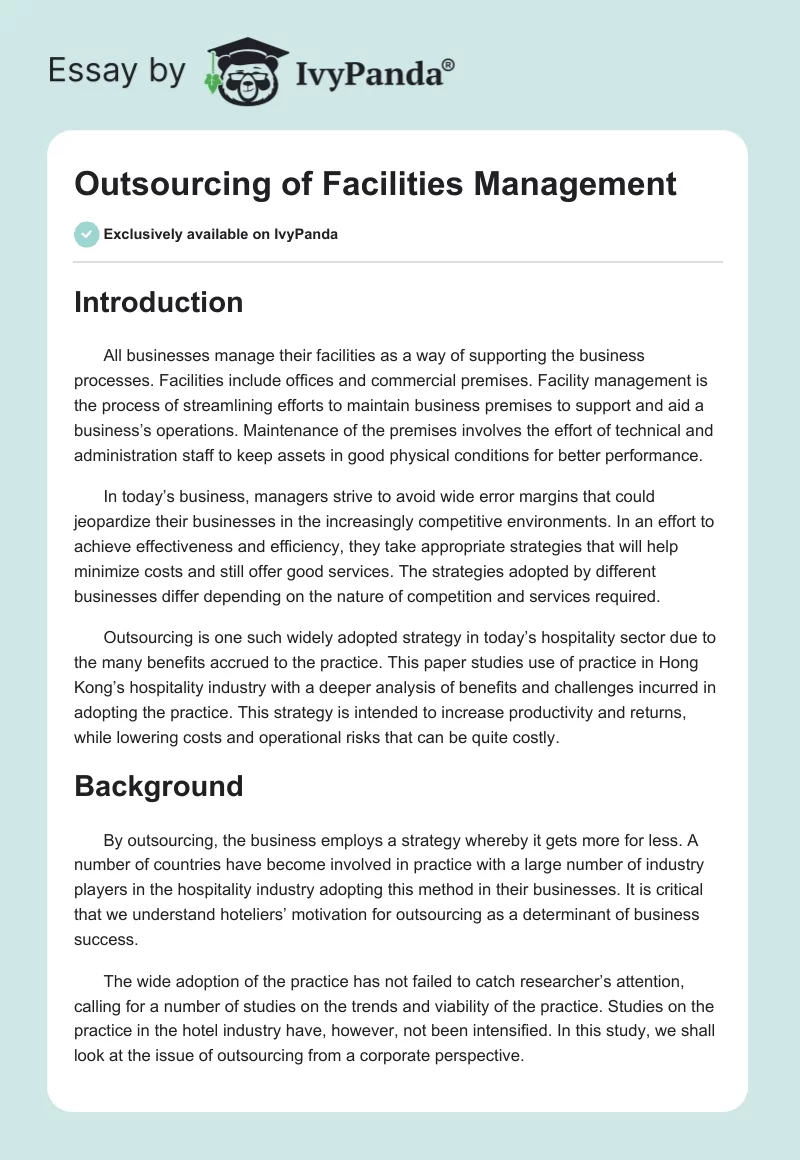 Essay by IvyPanda®

Outsourcing of Facilities Management

Exclusively available on IvyPanda

Introduction

All businesses manage their facilities as a way of supporting the business processes. Facilities include offices and commercial premises. Facility management is the process of streamlining efforts to maintain business premises to support and aid a business's operations. Maintenance of the premises involves the effort of technical and administration staff to keep assets in good physical conditions for better performance.

In today's business, managers strive to avoid wide error margins that could jeopardize their businesses in the increasingly competitive environments. In an effort to achieve effectiveness and efficiency, they take appropriate strategies that will help minimize costs and still offer good services. The strategies adopted by different businesses differ depending on the nature of competition and services required.

Outsourcing is one such widely adopted strategy in today's hospitality sector due to the many benefits accrued to the practice. This paper studies use of practice in Hong Kong's hospitality industry with a deeper analysis of benefits and challenges incurred in adopting the practice. This strategy is intended to increase productivity and returns, while lowering costs and operational risks that can be quite costly.

Background

By outsourcing, the business employs a strategy whereby it gets more for less. A number of countries have become involved in practice with a large number of industry players in the hospitality industry adopting this method in their businesses. It is critical that we understand hoteliers' motivation for outsourcing as a determinant of business success.

The wide adoption of the practice has not failed to catch researcher's attention, calling for a number of studies on the trends and viability of the practice. Studies on the practice in the hotel industry have, however, not been intensified. In this study, we shall look at the issue of outsourcing from a corporate perspective.